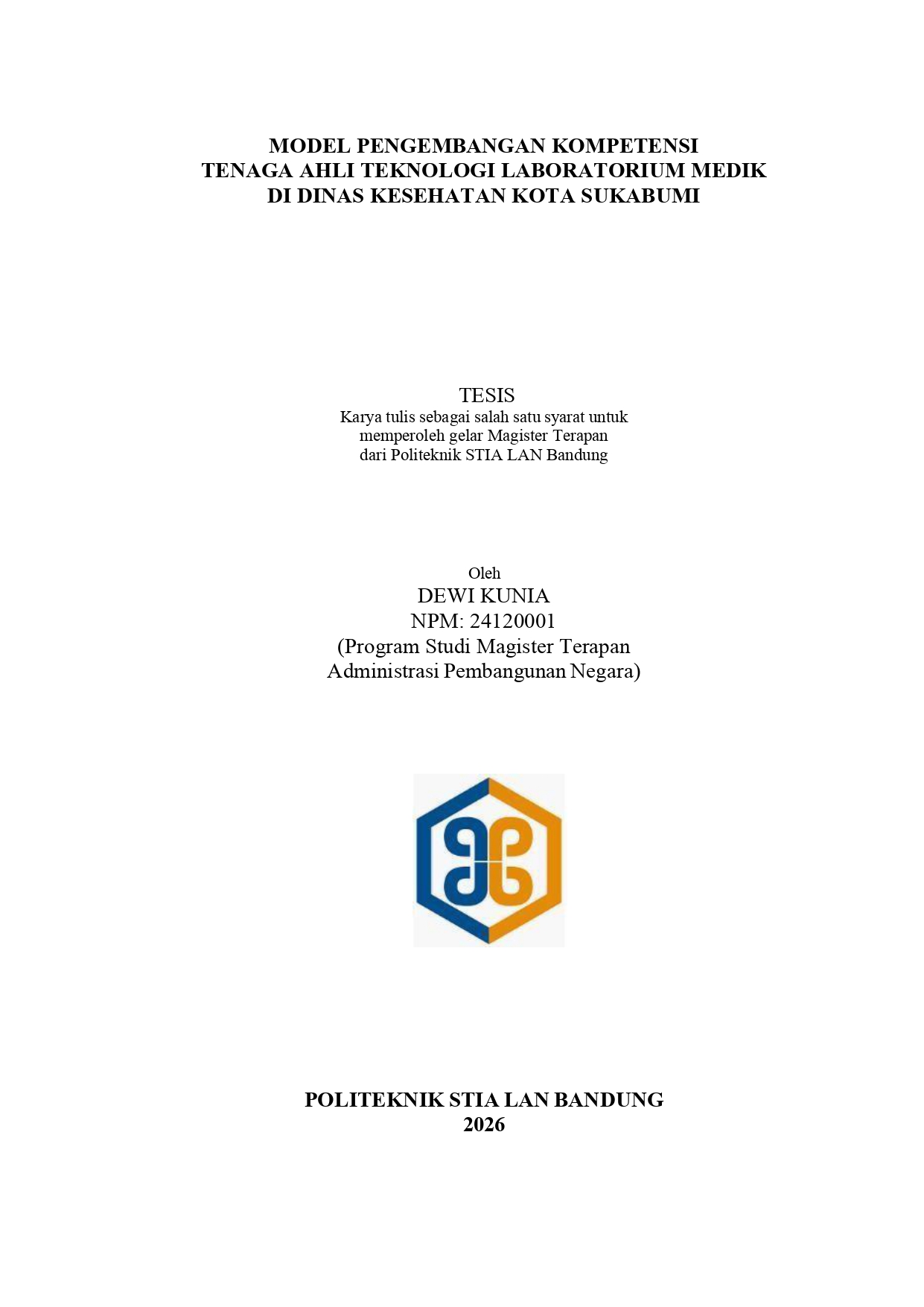 MODEL PENGEMBANGAN KOMPETENSI
TENAGA AHLI TEKNOLOGI LABORATORIUM MEDIK
DI DINAS KESEHATAN KOTA SUKABUMI

TESIS
Karya tulis sebagai salah satu syarat untuk
memperoleh gelar Magister Terapan
dari Politeknik STIA LAN Bandung

Oleh
DEWI KUNIA
NPM: 24120001
(Program Studi Magister Terapan
Administrasi Pembangunan Negara)

POLITEKNIK STIA LAN BANDUNG
2026